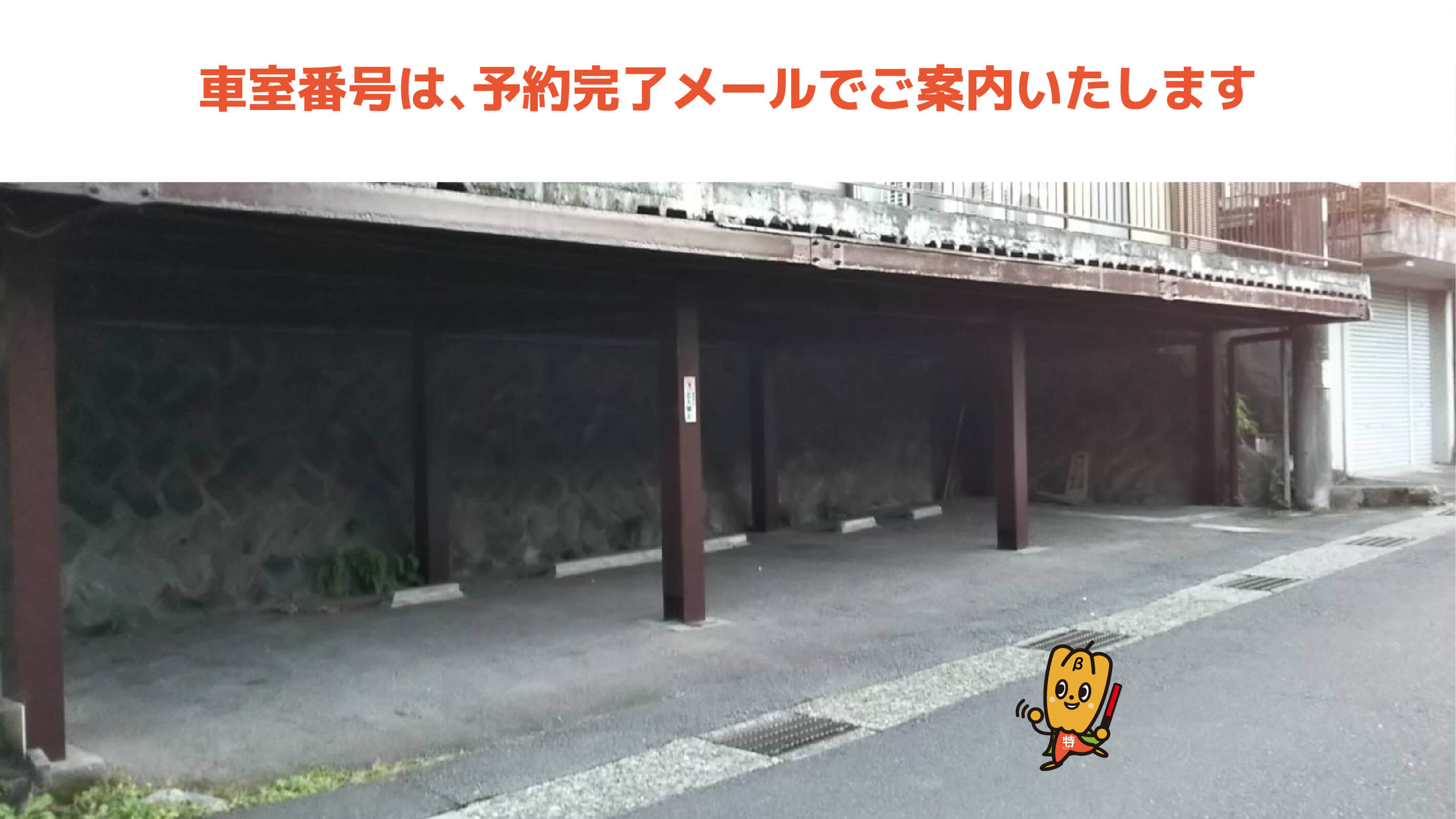 車室番号は、予約完了メールでご案内いたします

β

特